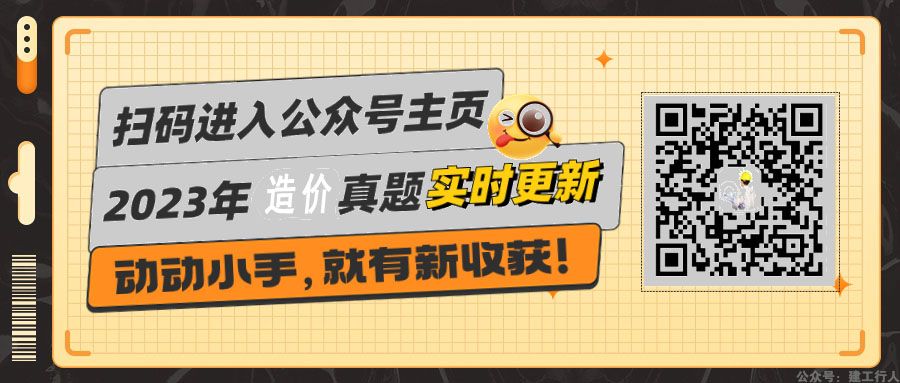 扫码进入公众号主页

2023年 造价 真题 实时更新

动动小手，就有新收获！

公众号：建工行人